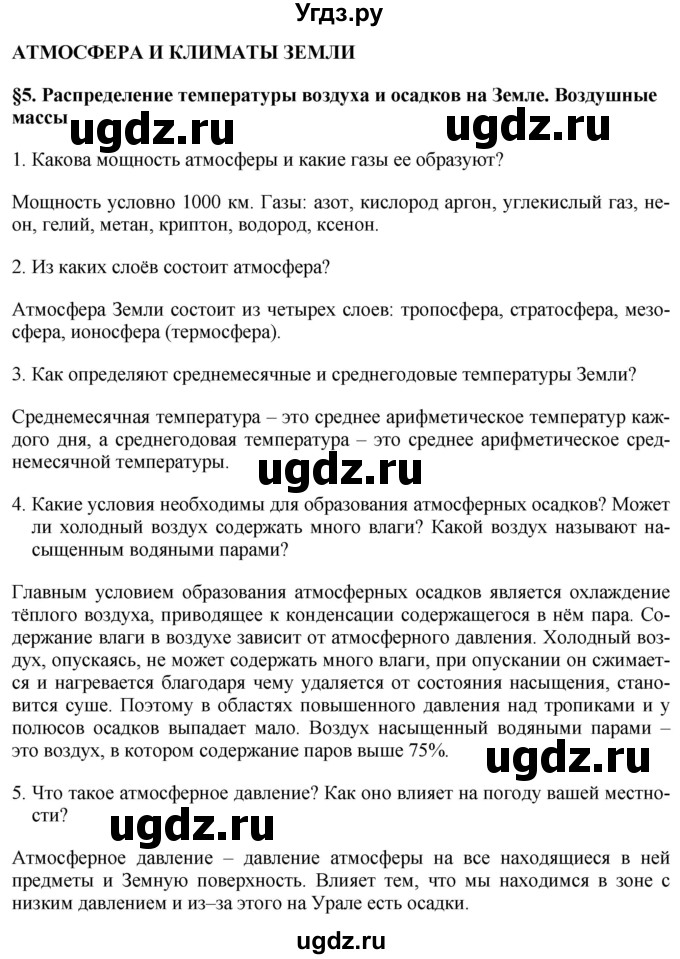 Угдз.ру

АТМОСФЕРА И КЛИМАТЫ ЗЕМЛИ

§5. Распределение температуры воздуха и осадков на Земле. Воздушные массы

ugdz.ru ugdz.ru

1. Какова мощность атмосферы и какие газы ее образуют?

Мощность условно 1000 км. Газы: азот, кислород аргон, углекислый газ, неон, гелий, метан, криптон, водород, ксенон.

2. Из каких слоёв состоит атмосфера?

Атмосфера Земли состоит из четырех слоев: тропосфера, стратосфера, мезосфера, ионосфера (термосфера).

3. Как определяют среднемесячные и среднегодовые температуры Земли?

Среднемесячная температура – это среднее арифметическое температур каждого дня, а среднегодовая температура – это среднее арифметическое среднемесячной температуры.

ugdz.ru

4. Какие условия необходимы для образования атмосферных осадков? Может ли холодный воздух содержать много влаги? Какой воздух называют насыщенным водяными парами?

Главным условием образования атмосферных осадков является охлаждение тёплого воздуха, приводящее к конденсации содержащегося в нём пара. Содержание влаги в воздухе зависит от атмосферного давления. Холодный воздух, опускаясь, не может содержать много влаги, при опускании он сжимается и нагревается благодаря чему удаляется от состояния насыщения, становится суше. Поэтому в областях повышенного давления над тропиками и у полюсов осадков выпадает мало. Воздух насыщенный водяными парами – это воздух, в котором содержание паров выше 75%.

ugdz.ru

5. Что такое атмосферное давление? Как оно влияет на погоду вашей местности?

ugdz.ru

Атмосферное давление – давление атмосферы на все находящиеся в ней предметы и Земную поверхность. Влияет тем, что мы находимся в зоне с низким давлением и из–за этого на Урале есть осадки.

ugdz.ru